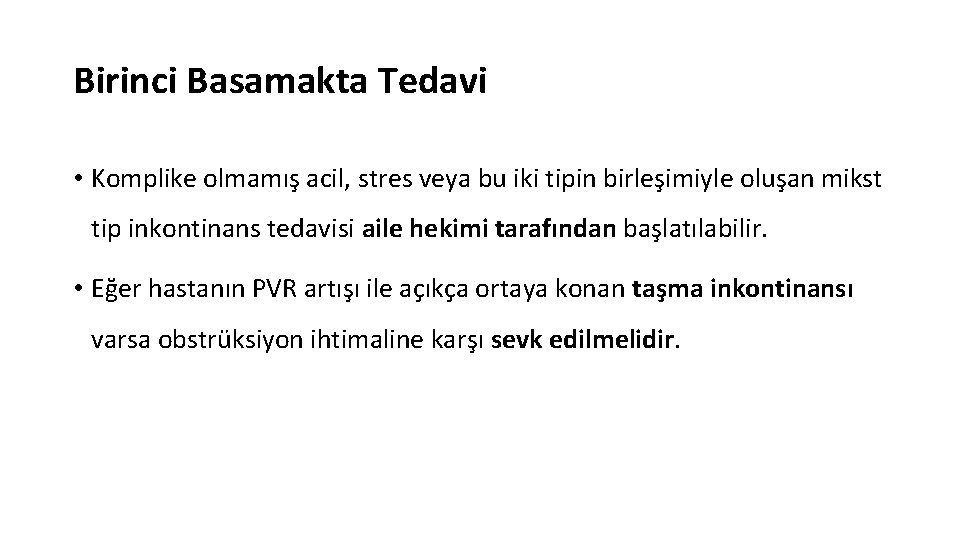 Birinci Basamakta Tedavi

• Komplike olmamış acil, stres veya bu iki tipin birleşimiyle oluşan mikst tip inkontinans tedavisi aile hekimi tarafından başlatılabilir.

• Eğer hastanın PVR artışı ile açıkça ortaya konan taşma inkontinansı varsa obstrüksiyon ihtimaline karşı sevk edilmelidir.